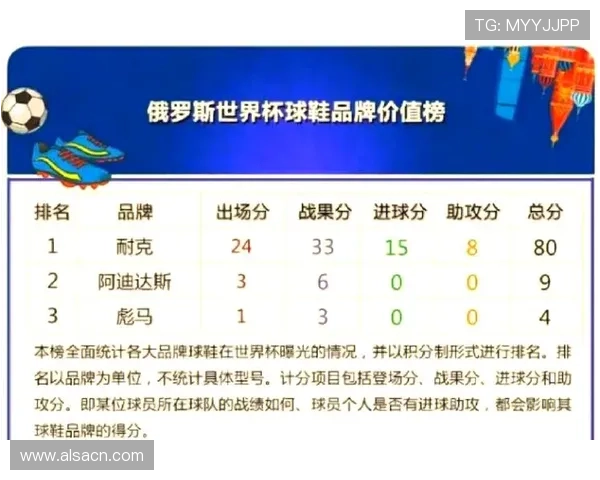 TG: MYYJJPP

俄罗斯世界杯球鞋品牌价值榜

| 排名 | 品牌 | 出场分 | 战果分 | 进球分 | 助攻分 | 总分 |
|---|---|---|---|---|---|---|
| 1 | 耐克 | 24 | 33 | 15 | 8 | 80 |
| 2 | 阿迪达斯 | 3 | 6 | 0 | 0 | 9 |
| 3 | 彪马 | 1 | 3 | 0 | 0 | 4 |

本榜全面统计各大品牌球鞋在世界杯曝光的情况，并以积分制形式进行排名。排名以品牌为单位，不统计具体型号。计分项目包括登场分、战果分、进球分和助攻分。即某位球员所在球队的战绩如何、球员个人是否有进球助攻，都会影响其球鞋品牌的得分。

www.alsacn.com